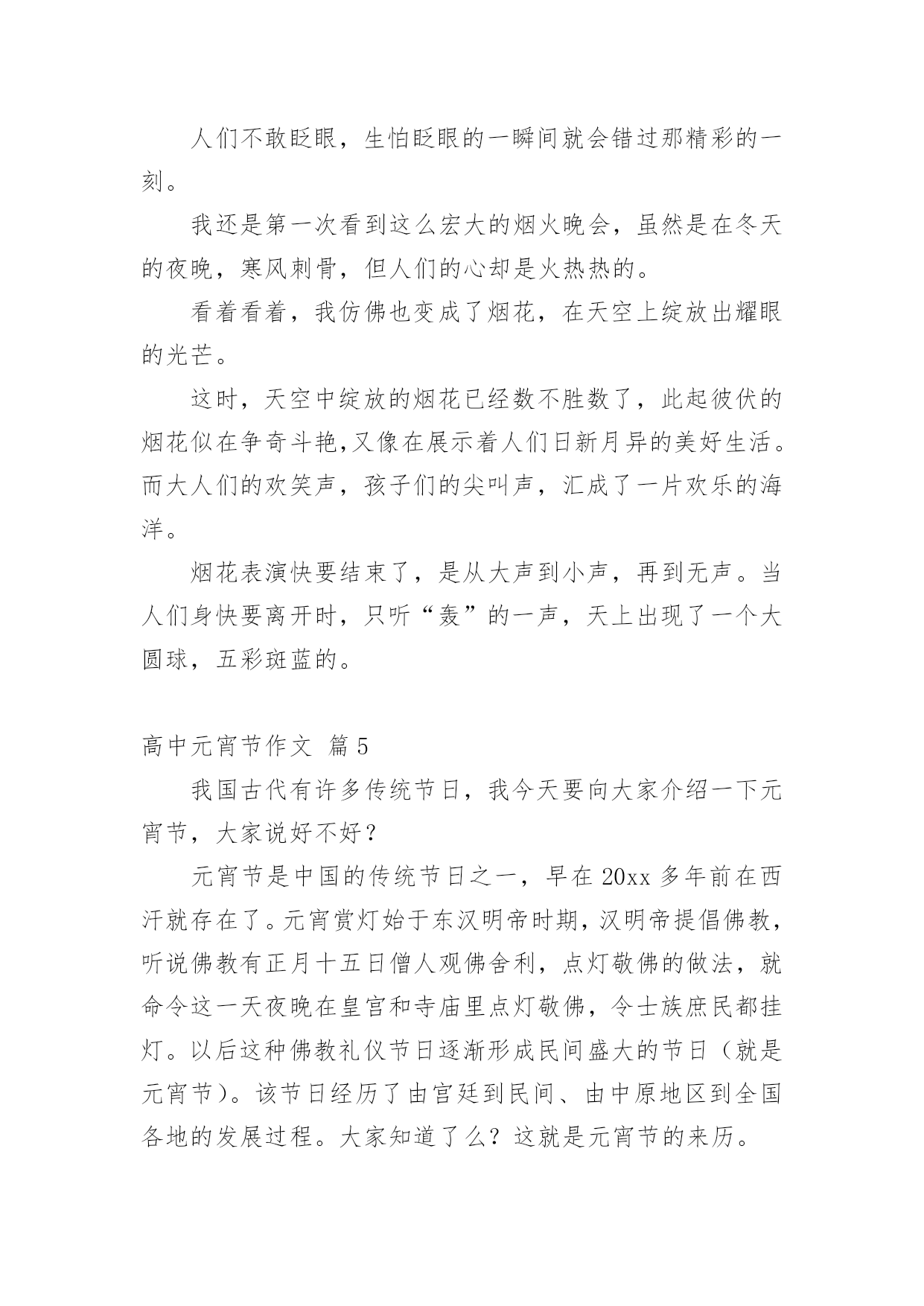 人们不敢眨眼，生怕眨眼的一瞬间就会错过那精彩的一刻。

我还是第一次看到这么宏大的烟火晚会，虽然是在冬天的夜晚，寒风刺骨，但人们的心却是火热热的。

看着看着，我仿佛也变成了烟花，在天空上绽放出耀眼的光芒。

这时，天空中绽放的烟花已经数不胜数了，此起彼伏的烟花似在争奇斗艳,又像在展示着人们日新月异的美好生活。而大人们的欢笑声，孩子们的尖叫声，汇成了一片欢乐的海洋。

烟花表演快要结束了，是从大声到小声，再到无声。当人们身快要离开时，只听“轰”的一声，天上出现了一个大圆球，五彩斑蓝的。

高中元宵节作文 篇5

我国古代有许多传统节日，我今天要向大家介绍一下元宵节，大家说好不好？

元宵节是中国的传统节日之一，早在20xx多年前在西汗就存在了。元宵赏灯始于东汉明帝时期，汉明帝提倡佛教，听说佛教有正月十五日僧人观佛舍利，点灯敬佛的做法，就命令这一天夜晚在皇宫和寺庙里点灯敬佛，令士族庶民都挂灯。以后这种佛教礼仪节日逐渐形成民间盛大的节日（就是元宵节）。该节日经历了由宫廷到民间、由中原地区到全国各地的发展过程。大家知道了么？这就是元宵节的来历。